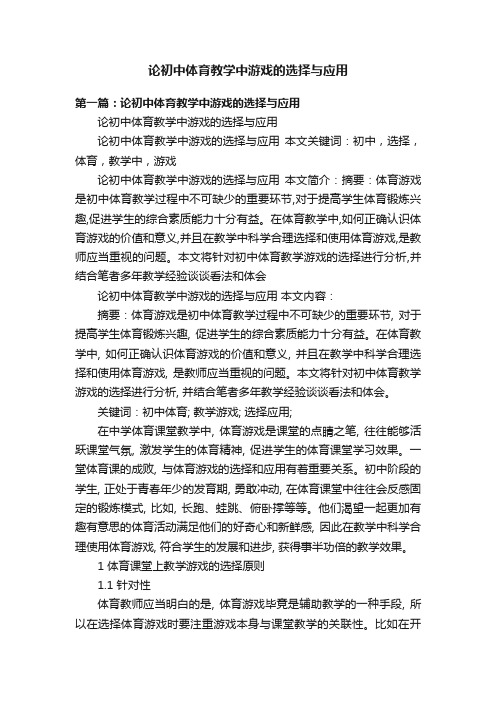 论初中体育教学中游戏的选择与应用

第一篇：论初中体育教学中游戏的选择与应用

论初中体育教学中游戏的选择与应用

论初中体育教学中游戏的选择与应用 本文关键词：初中，选择，体育，教学中，游戏

论初中体育教学中游戏的选择与应用 本文简介：摘要：体育游戏是初中体育教学过程中不可缺少的重要环节,对于提高学生体育锻炼兴趣,促进学生的综合素质能力十分有益。在体育教学中,如何正确认识体育游戏的价值和意义,并且在教学中科学合理选择和使用体育游戏,是教师应当重视的问题。本文将针对初中体育教学游戏的选择进行分析,并结合笔者多年教学经验谈谈看法和体会

论初中体育教学中游戏的选择与应用 本文内容：

摘要：体育游戏是初中体育教学过程中不可缺少的重要环节, 对于提高学生体育锻炼兴趣, 促进学生的综合素质能力十分有益。在体育教学中, 如何正确认识体育游戏的价值和意义, 并且在教学中科学合理选择和使用体育游戏, 是教师应当重视的问题。本文将针对初中体育教学游戏的选择进行分析, 并结合笔者多年教学经验谈谈看法和体会。

关键词：初中体育; 教学游戏; 选择应用;

在中学体育课堂教学中, 体育游戏是课堂的点睛之笔, 往往能够活跃课堂气氛, 激发学生的体育精神, 促进学生的体育课堂学习效果。一堂体育课的成败, 与体育游戏的选择和应用有着重要关系。初中阶段的学生, 正处于青春年少的发育期, 勇敢冲动, 在体育课堂中往往会反感固定的锻炼模式, 比如, 长跑、蛙跳、俯卧撑等等。他们渴望一起更加有趣有意思的体育活动满足他们的好奇心和新鲜感, 因此在教学中科学合理使用体育游戏, 符合学生的发展和进步, 获得事半功倍的教学效果。

1 体育课堂上教学游戏的选择原则

1.1 针对性

体育教师应当明白的是, 体育游戏毕竟是辅助教学的一种手段, 所以在选择体育游戏时要注重游戏本身与课堂教学的关联性。比如在开